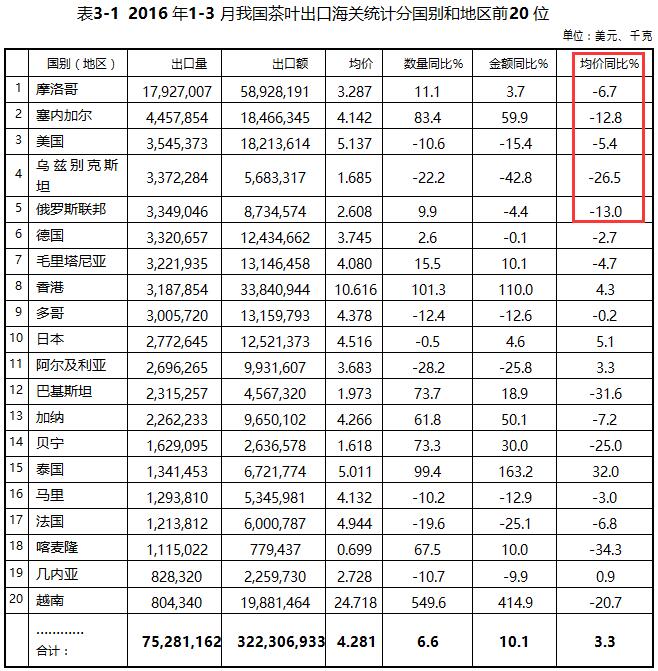 表3-1 2016 年1-3 月我国茶叶出口海关统计分国别和地区前20 位

单位：美元、千克

| | 国别（地区） | 出口量 | 出口额 | 均价 | 数量同比% | 金额同比% | 均价同比% |
|---|---|---|---|---|---|---|---|
| 1 | 摩洛哥 | 17,927,007 | 58,928,191 | 3.287 | 11.1 | 3.7 | -6.7 |
| 2 | 塞内加尔 | 4,457,854 | 18,466,345 | 4.142 | 83.4 | 59.9 | -12.8 |
| 3 | 美国 | 3,545,373 | 18,213,614 | 5.137 | -10.6 | -15.4 | -5.4 |
| 4 | 乌兹别克斯坦 | 3,372,284 | 5,683,317 | 1.685 | -22.2 | -42.8 | -26.5 |
| 5 | 俄罗斯联邦 | 3,349,046 | 8,734,574 | 2.608 | 9.9 | -4.4 | -13.0 |
| 6 | 德国 | 3,320,657 | 12,434,662 | 3.745 | 2.6 | -0.1 | -2.7 |
| 7 | 毛里塔尼亚 | 3,221,935 | 13,146,458 | 4.080 | 15.5 | 10.1 | -4.7 |
| 8 | 香港 | 3,187,854 | 33,840,944 | 10.616 | 101.3 | 110.0 | 4.3 |
| 9 | 多哥 | 3,005,720 | 13,159,793 | 4.378 | -12.4 | -12.6 | -0.2 |
| 10 | 日本 | 2,772,645 | 12,521,373 | 4.516 | -0.5 | 4.6 | 5.1 |
| 11 | 阿尔及利亚 | 2,696,265 | 9,931,607 | 3.683 | -28.2 | -25.8 | 3.3 |
| 12 | 巴基斯坦 | 2,315,257 | 4,567,320 | 1.973 | 73.7 | 18.9 | -31.6 |
| 13 | 加纳 | 2,262,233 | 9,650,102 | 4.266 | 61.8 | 50.1 | -7.2 |
| 14 | 贝宁 | 1,629,095 | 2,636,578 | 1.618 | 73.3 | 30.0 | -25.0 |
| 15 | 泰国 | 1,341,453 | 6,721,774 | 5.011 | 99.4 | 163.2 | 32.0 |
| 16 | 马里 | 1,293,810 | 5,345,981 | 4.132 | -10.2 | -12.9 | -3.0 |
| 17 | 法国 | 1,213,812 | 6,000,787 | 4.944 | -19.6 | -25.1 | -6.8 |
| 18 | 喀麦隆 | 1,115,022 | 779,437 | 0.699 | 67.5 | 10.0 | -34.3 |
| 19 | 几内亚 | 828,320 | 2,259,730 | 2.728 | -10.7 | -9.9 | 0.9 |
| 20 | 越南 | 804,340 | 19,881,464 | 24.718 | 549.6 | 414.9 | -20.7 |
| | ………… 合计： | 75,281,162 | 322,306,933 | 4.281 | 6.6 | 10.1 | 3.3 |